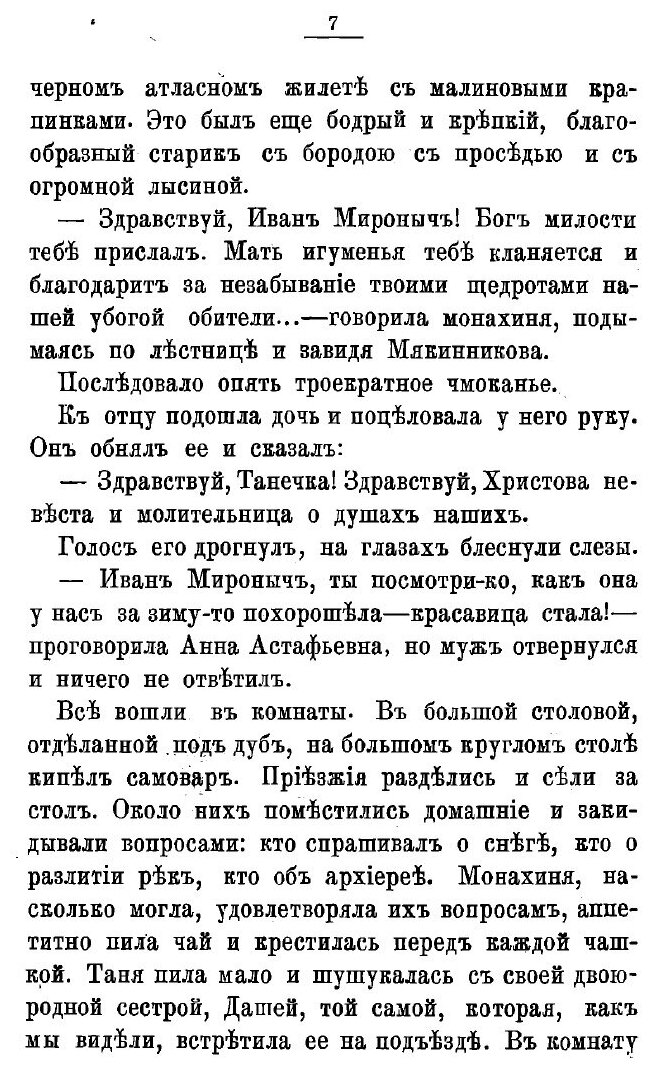 7

черномъ атласномъ жилетѣ съ малиновыми крапинками. Это былъ еще бодрый и крѣпкій, благообразный старикъ съ бородою съ просѣдью и съ огромной лысиной.

— Здравствуй, Иванъ Миронычъ! Богъ милости тебѣ прислалъ. Мать игуменья тебѣ кланяется и благодаритъ за незабываніе твоими щедротами нашей убогой обители...—говорила монахиня, подымаясь по лѣстницѣ и завидя Мякинникова.

Послѣдовало опять троекратное чмоканье.

Къ отцу подошла дочь и поцѣловала у него руку. Онъ обнялъ ее и сказалъ:

— Здравствуй, Танечка! Здравствуй, Христова невѣста и молительница о душахъ нашихъ.

Голосъ его дрогнулъ, на глазахъ блеснули слезы.

— Иванъ Миронычъ, ты посмотри-ко, какъ она у насъ за зиму-то похорошѣла—красавица стала!—проговорила Анна Астафьевна, но мужъ отвернулся и ничего не отвѣтилъ.

Всѣ вошли въ комнаты. Въ большой столовой, отдѣланной подъ дубъ, на большомъ кругломъ столѣ кипѣлъ самоваръ. Пріѣзжія раздѣлись и сѣли за столъ. Около нихъ помѣстились домашніе и закидывали вопросами: кто спрашивалъ о снѣгѣ, кто о разлитіи рѣкъ, кто объ архіереѣ. Монахиня, насколько могла, удовлетворяла ихъ вопросамъ, аппетитно пила чай и крестилась передъ каждой чашкой. Таня пила мало и шушукалась съ своей двоюродной сестрой, Дашей, той самой, которая, какъ мы видѣли, встрѣтила ее на подъѣздѣ. Въ комнату